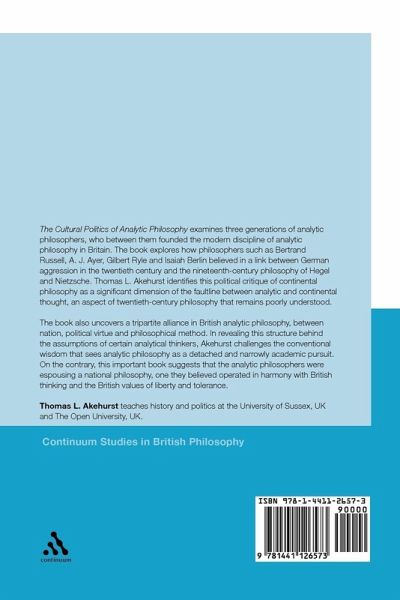 The Cultural Politics of Analytic Philosophy examines three generations of analytic philosophers, who between them founded the modern discipline of analytic philosophy in Britain. The book explores how philosophers such as Bertrand Russell, A. J. Ayer, Gilbert Ryle and Isaiah Berlin believed in a link between German aggression in the twentieth century and the nineteenth-century philosophy of Hegel and Nietzsche. Thomas L. Akehurst identifies this political critique of continental philosophy as a significant dimension of the faultline between analytic and continental thought, an aspect of twentieth-century philosophy that remains poorly understood.

The book also uncovers a tripartite alliance in British analytic philosophy, between nation, political virtue and philosophical method. In revealing this structure behind the assumptions of certain analytical thinkers, Akehurst challenges the conventional wisdom that sees analytic philosophy as a detached and narrowly academic pursuit. On the contrary, this important book suggests that the analytic philosophers were espousing a national philosophy, one they believed operated in harmony with British thinking and the British values of liberty and tolerance.

Thomas L. Akehurst teaches history and politics at the University of Sussex, UK and The Open University, UK.

Continuum Studies in British Philosophy

continuum

ISBN 978-1-4411-2657-3

90000

9 781441 126573